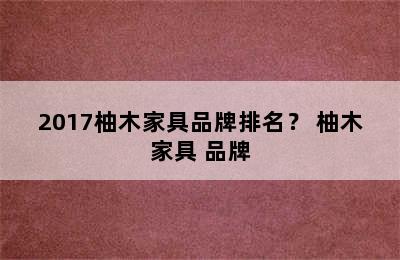 2017柚木家具品牌排名？ 柚木家具 品牌